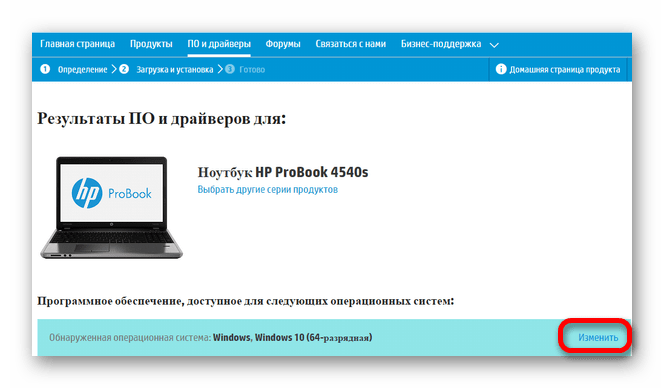 Главная страница Продукты ПО и драйверы Форумы Связаться с нами Бизнес-поддержка

1 Определение > 2 Загрузка и установка > 3 Готово

Домашняя страница продукта

Результаты ПО и драйверов для:

hp ProBook

Ноутбук HP ProBook 4540s
Выбрать другие серии продуктов

Программное обеспечение, доступное для следующих операционных систем:

Обнаруженная операционная система: Windows, Windows 10 (64-разрядная)

Изменить